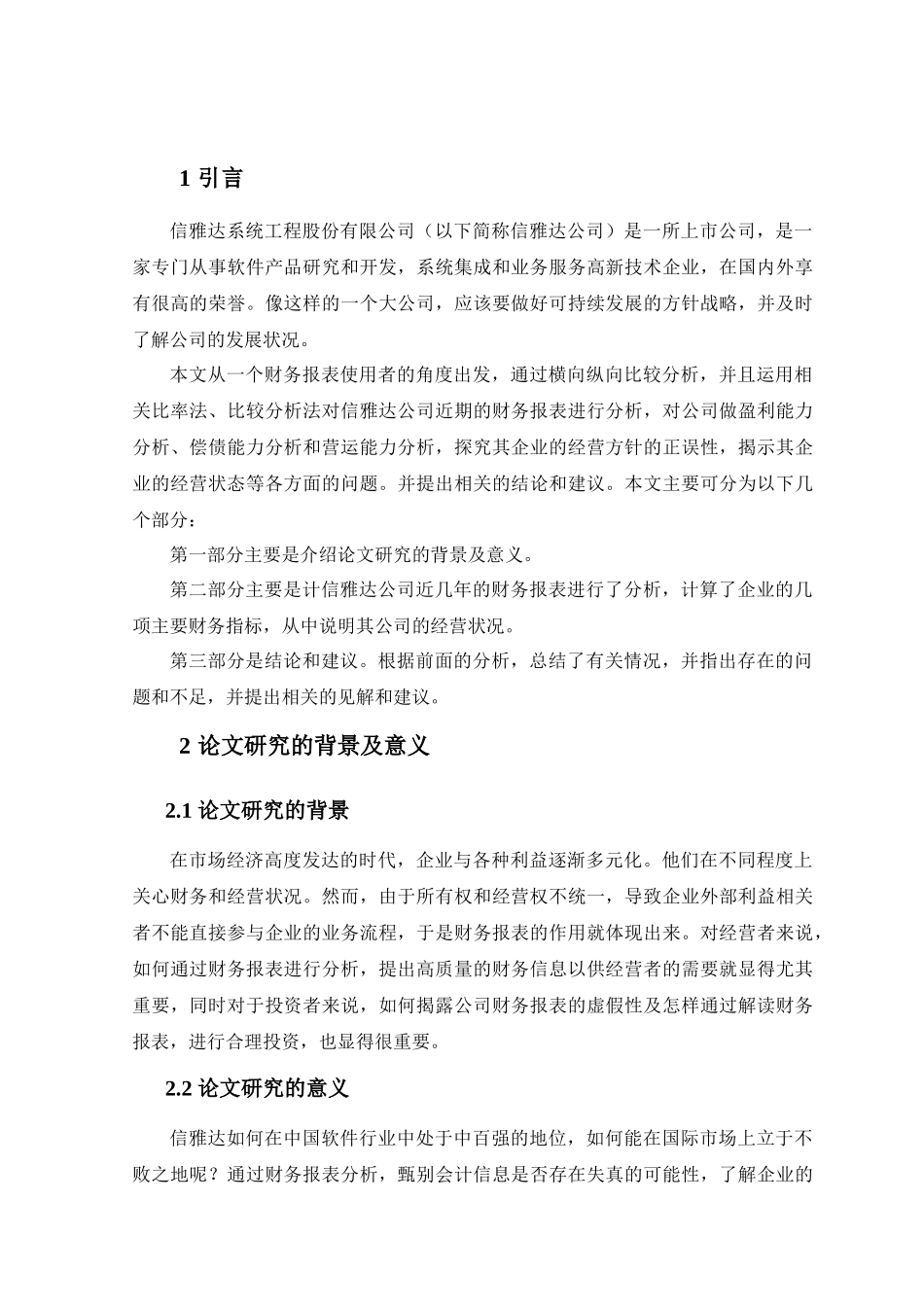 1 引言

信雅达系统工程股份有限公司（以下简称信雅达公司）是一所上市公司，是一家专门从事软件产品研究和开发，系统集成和业务服务高新技术企业，在国内外享有很高的荣誉。像这样的一个大公司，应该要做好可持续发展的方针战略，并及时了解公司的发展状况。

本文从一个财务报表使用者的角度出发，通过横向纵向比较分析，并且运用相关比率法、比较分析法对信雅达公司近期的财务报表进行分析，对公司做盈利能力分析、偿债能力分析和营运能力分析，探究其企业的经营方针的正误性，揭示其企业的经营状态等各方面的问题。并提出相关的结论和建议。本文主要可分为以下几个部分：

第一部分主要是介绍论文研究的背景及意义。

第二部分主要是计信雅达公司近几年的财务报表进行了分析，计算了企业的几项主要财务指标，从中说明其公司的经营状况。

第三部分是结论和建议。根据前面的分析，总结了有关情况，并指出存在的问题和不足，并提出相关的见解和建议。

2 论文研究的背景及意义

2.1 论文研究的背景

在市场经济高度发达的时代，企业与各种利益逐渐多元化。他们在不同程度上关心财务和经营状况。然而，由于所有权和经营权不统一，导致企业外部利益相关者不能直接参与企业的业务流程，于是财务报表的作用就体现出来。对经营者来说，如何通过财务报表进行分析，提出高质量的财务信息以供经营者的需要就显得尤其重要，同时对于投资者来说，如何揭露公司财务报表的虚假性及怎样通过解读财务报表，进行合理投资，也显得很重要。

2.2 论文研究的意义

信雅达如何在中国软件行业中处于中百强的地位，如何能在国际市场上立于不败之地呢？通过财务报表分析，甄别会计信息是否存在失真的可能性，了解企业的